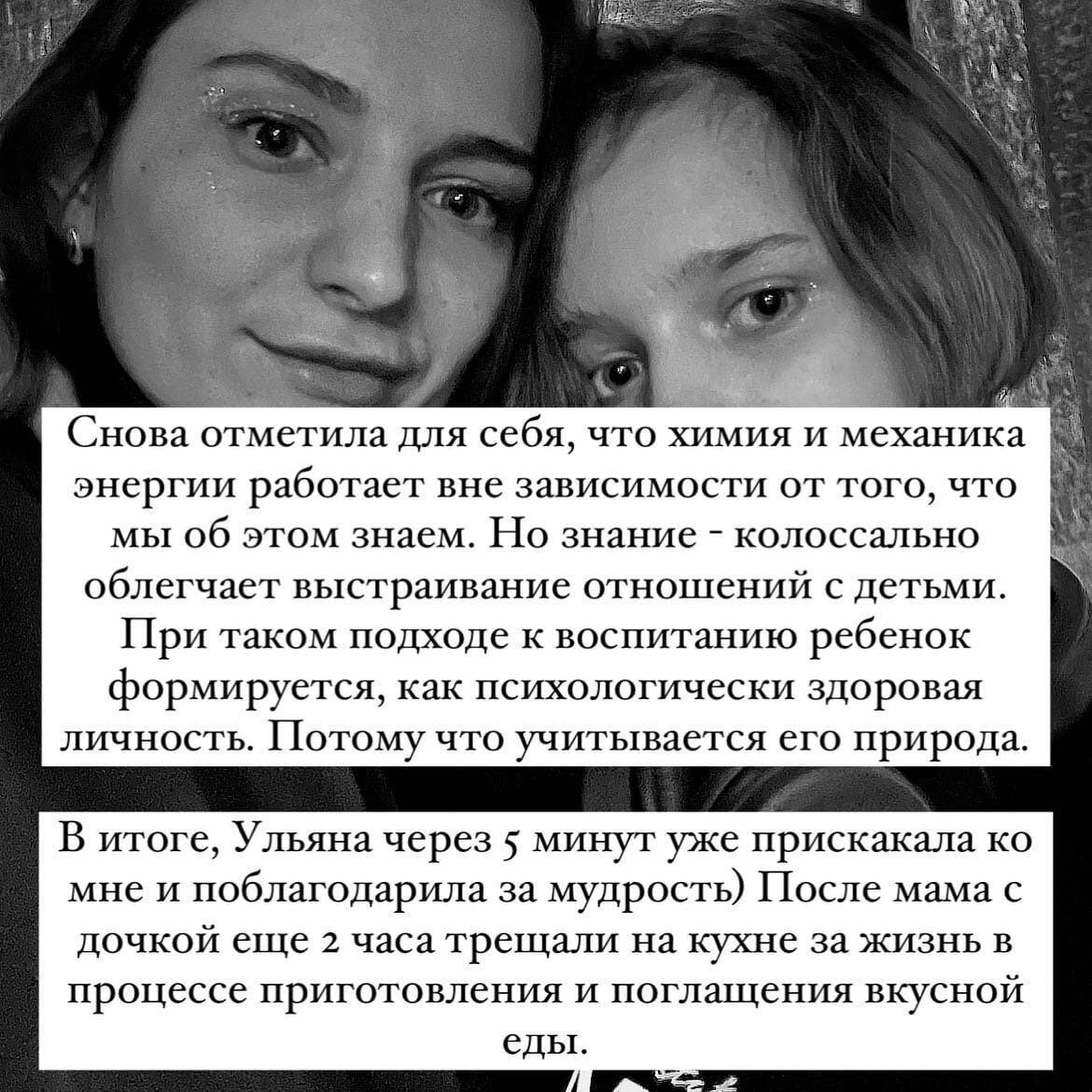 Снова отметила для себя, что химия и механика энергии работает вне зависимости от того, что мы об этом знаем. Но знание - колоссально облегчает выстраивание отношений с детьми. При таком подходе к воспитанию ребенок формируется, как психологически здоровая личность. Потому что учитывается его природа.

В итоге, Ульяна через 5 минут уже прискакала ко мне и поблагодарила за мудрость) После мама с дочкой еще 2 часа трещали на кухне за жизнь в процессе приготовления и поглащения вкусной еды.